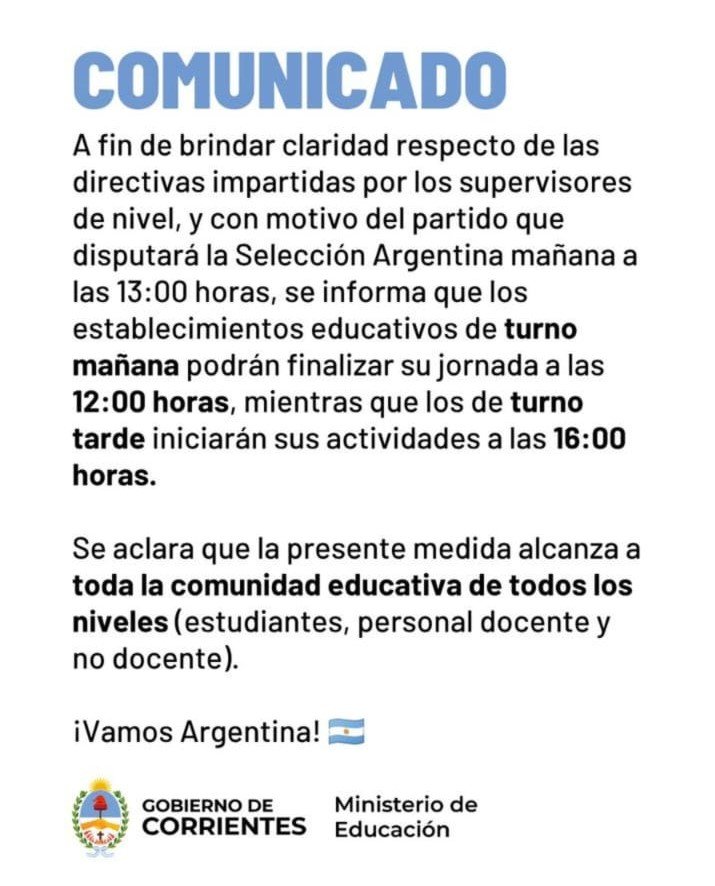 COMUNICADO

A fin de brindar claridad respecto de las directivas impartidas por los supervisores de nivel, y con motivo del partido que disputará la Selección Argentina mañana a las 13:00 horas, se informa que los establecimientos educativos de turno mañana podrán finalizar su jornada a las 12:00 horas, mientras que los de turno tarde iniciarán sus actividades a las 16:00 horas.

Se aclara que la presente medida alcanza a toda la comunidad educativa de todos los niveles (estudiantes, personal docente y no docente).

¡Vamos Argentina! 🇦🇷

GOBIERNO DE CORRIENTES

Ministerio de Educación